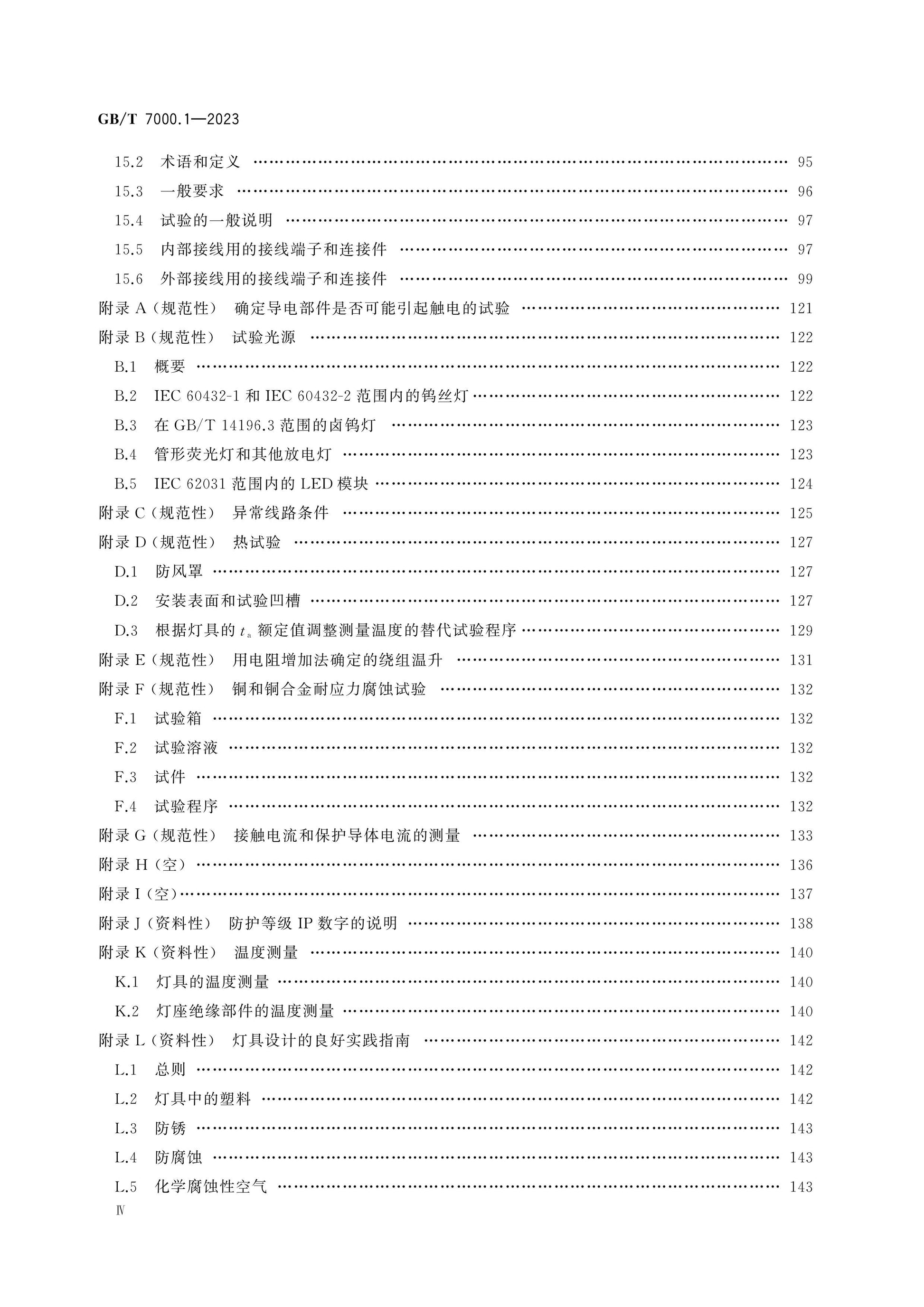 GB/T 7000.1—2023

15.2 术语和定义 95

15.3 一般要求 96

15.4 试验的一般说明 97

15.5 内部接线用的接线端子和连接件 97

15.6 外部接线用的接线端子和连接件 99

附录A(规范性) 确定导电部件是否可能引起触电的试验 121

附录B(规范性) 试验光源 122

B.1 概要 122

B.2 IEC 60432-1和IEC 60432-2范围内的钨丝灯 122

B.3 在GB/T 14196.3范围的卤钨灯 123

B.4 管形荧光灯和其他放电灯 123

B.5 IEC 62031范围内的LED模块 124

附录C(规范性) 异常线路条件 125

附录D(规范性) 热试验 127

D.1 防风罩 127

D.2 安装表面和试验凹槽 127

D.3 根据灯具的$t_a$额定值调整测量温度的替代试验程序 129

附录E(规范性) 用电阻增加法确定的绕组温升 131

附录F(规范性) 铜和铜合金耐应力腐蚀试验 132

F.1 试验箱 132

F.2 试验溶液 132

F.3 试件 132

F.4 试验程序 132

附录G(规范性) 接触电流和保护导体电流的测量 133

附录H(空) 136

附录I(空) 137

附录J(资料性) 防护等级IP数字的说明 138

附录K(资料性) 温度测量 140

K.1 灯具的温度测量 140

K.2 灯座绝缘部件的温度测量 140

附录L(资料性) 灯具设计的良好实践指南 142

L.1 总则 142

L.2 灯具中的塑料 142

L.3 防锈 143

L.4 防腐蚀 143

L.5 化学腐蚀性空气 143

Ⅳ